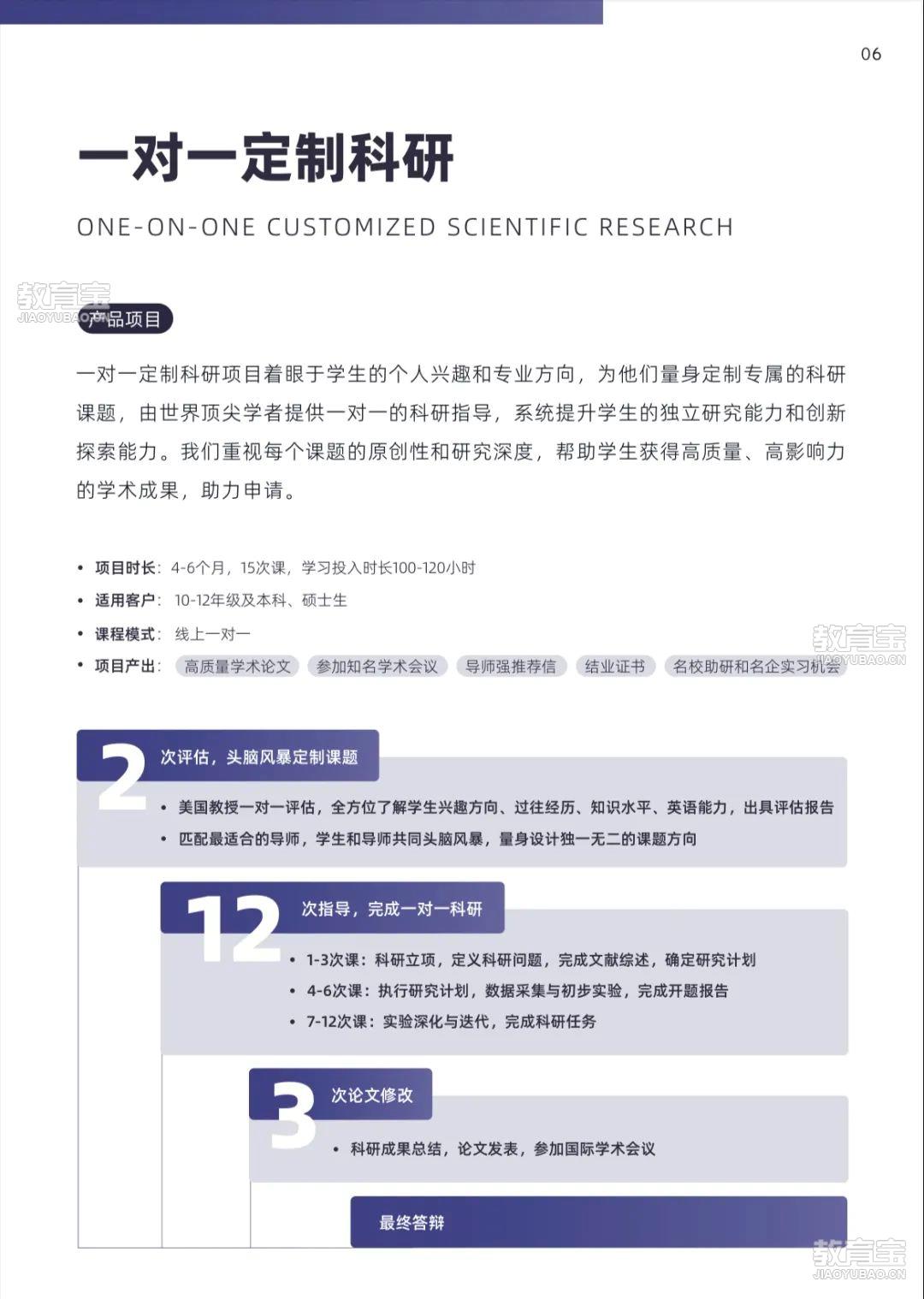 06

一对一定制科研

ONE-ON-ONE CUSTOMIZED SCIENTIFIC RESEARCH

教育宝
JIAOYUBAO.CN

产品项目

一对一定制科研项目着眼于学生的个人兴趣和专业方向，为他们量身定制专属的科研课题，由世界顶尖学者提供一对一的科研指导，系统提升学生的独立研究能力和创新探索能力。我们重视每个课题的原创性和研究深度，帮助学生获得高质量、高影响力的学术成果，助力申请。

• 项目时长：4-6个月，15次课，学习投入时长100-120小时
• 适用客户：10-12年级及本科、硕士生
• 课程模式：线上一对一
• 项目产出：高质量学术论文 参加知名学术会议 导师强推荐信 结业证书 名校助研和名企实习机会

教育宝
JIAOYUBAO.CN

2 次评估，头脑风暴定制课题
• 美国教授一对一评估，全方位了解学生兴趣方向、过往经历、知识水平、英语能力，出具评估报告
• 匹配最适合的导师，学生和导师共同头脑风暴，量身设计独一无二的课题方向

12 次指导，完成一对一科研
• 1-3次课：科研立项，定义科研问题，完成文献综述，确定研究计划
• 4-6次课：执行研究计划，数据采集与初步实验，完成开题报告
• 7-12次课：实验深化与迭代，完成科研任务

3 次论文修改
• 科研成果总结，论文发表，参加国际学术会议

最终答辩

教育宝
JIAOYUBAO.CN